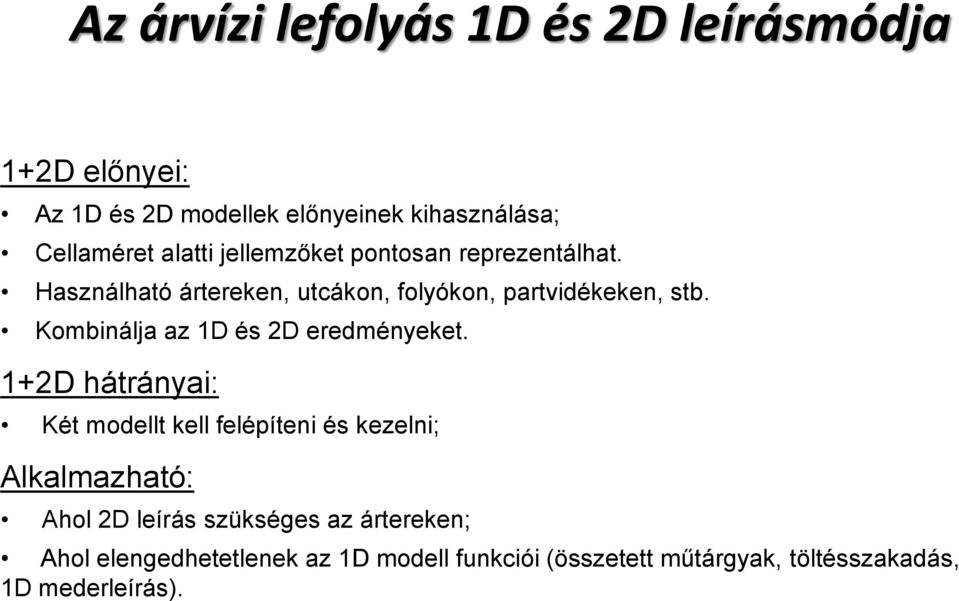 Az árvízi lefolyás 1D és 2D leírásmódja

1+2D előnyei:

• Az 1D és 2D modellek előnyeinek kihasználása;
• Cellaméret alatti jellemzőket pontosan reprezentálhat.
• Használható ártereken, utcákon, folyókon, partvidékeken, stb.
• Kombinálja az 1D és 2D eredményeket.

1+2D hátrányai:

• Két modellt kell felépíteni és kezelni;

Alkalmazható:

• Ahol 2D leírás szükséges az ártereken;
• Ahol elengedhetetlenek az 1D modell funkciói (összetett műtárgyak, töltésszakadás, 1D mederleírás).